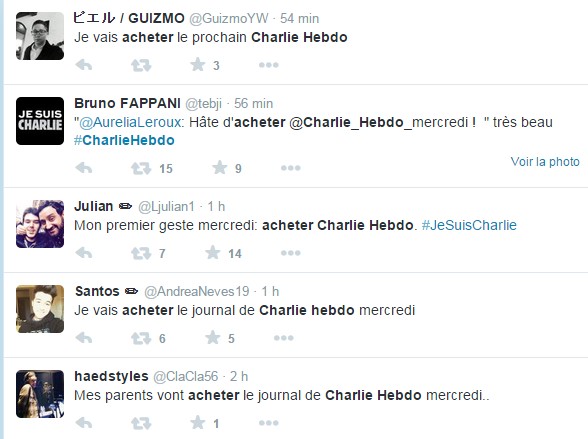 ピエル / GUIZMO @GuizmoYW · 54 min
Je vais acheter le prochain Charlie Hebdo
3

JE SUIS CHARLIE
Bruno FAPPANI @tebji · 56 min
"@AureliaLeroux: Hâte d'acheter @Charlie_Hebdo_mercredi ! " très beau #CharlieHebdo
15 9
Voir la photo

Julian ✏ @Ljulian1 · 1 h
Mon premier geste mercredi: acheter Charlie Hebdo. #JeSuisCharlie
7 14

Santos ✏ @AndreaNeves19 · 1 h
Je vais acheter le journal de Charlie hebdo mercredi
6 5

haedstyles @ClaCla56 · 2 h
Mes parents vont acheter le journal de Charlie Hebdo mercredi..
1